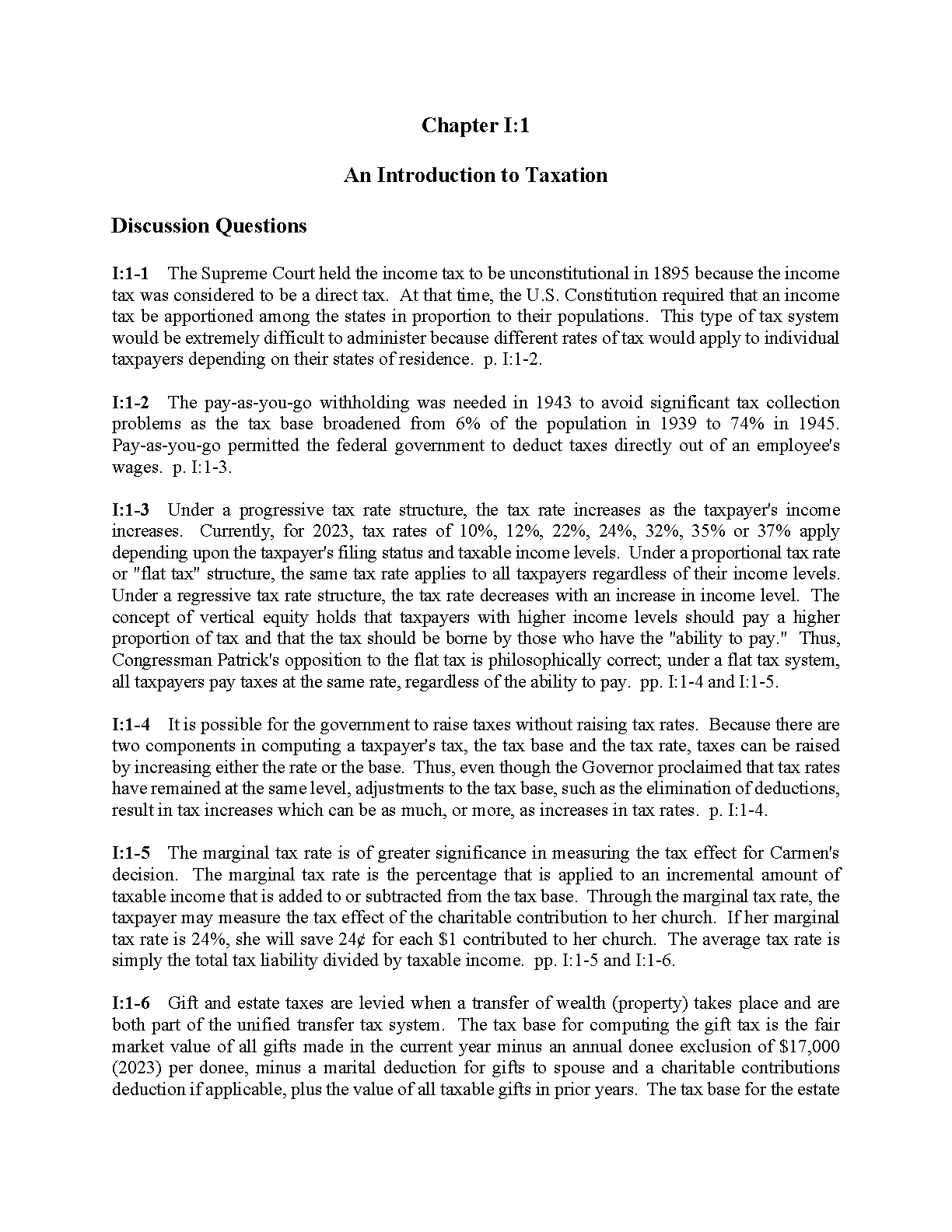 Chapter I:1

An Introduction to Taxation

Discussion Questions

I:1-1 The Supreme Court held the income tax to be unconstitutional in 1895 because the income tax was considered to be a direct tax. At that time, the U.S. Constitution required that an income tax be apportioned among the states in proportion to their populations. This type of tax system would be extremely difficult to administer because different rates of tax would apply to individual taxpayers depending on their states of residence. p. I:1-2.

I:1-2 The pay-as-you-go withholding was needed in 1943 to avoid significant tax collection problems as the tax base broadened from 6% of the population in 1939 to 74% in 1945. Pay-as-you-go permitted the federal government to deduct taxes directly out of an employee's wages. p. I:1-3.

I:1-3 Under a progressive tax rate structure, the tax rate increases as the taxpayer's income increases. Currently, for 2023, tax rates of 10%, 12%, 22%, 24%, 32%, 35% or 37% apply depending upon the taxpayer's filing status and taxable income levels. Under a proportional tax rate or "flat tax" structure, the same tax rate applies to all taxpayers regardless of their income levels. Under a regressive tax rate structure, the tax rate decreases with an increase in income level. The concept of vertical equity holds that taxpayers with higher income levels should pay a higher proportion of tax and that the tax should be borne by those who have the "ability to pay." Thus, Congressman Patrick's opposition to the flat tax is philosophically correct; under a flat tax system, all taxpayers pay taxes at the same rate, regardless of the ability to pay. pp. I:1-4 and I:1-5.

I:1-4 It is possible for the government to raise taxes without raising tax rates. Because there are two components in computing a taxpayer's tax, the tax base and the tax rate, taxes can be raised by increasing either the rate or the base. Thus, even though the Governor proclaimed that tax rates have remained at the same level, adjustments to the tax base, such as the elimination of deductions, result in tax increases which can be as much, or more, as increases in tax rates. p. I:1-4.

I:1-5 The marginal tax rate is of greater significance in measuring the tax effect for Carmen's decision. The marginal tax rate is the percentage that is applied to an incremental amount of taxable income that is added to or subtracted from the tax base. Through the marginal tax rate, the taxpayer may measure the tax effect of the charitable contribution to her church. If her marginal tax rate is 24%, she will save 24¢ for each $1 contributed to her church. The average tax rate is simply the total tax liability divided by taxable income. pp. I:1-5 and I:1-6.

I:1-6 Gift and estate taxes are levied when a transfer of wealth (property) takes place and are both part of the unified transfer tax system. The tax base for computing the gift tax is the fair market value of all gifts made in the current year minus an annual donee exclusion of $17,000 (2023) per donee, minus a marital deduction for gifts to spouse and a charitable contributions deduction if applicable, plus the value of all taxable gifts in prior years. The tax base for the estate